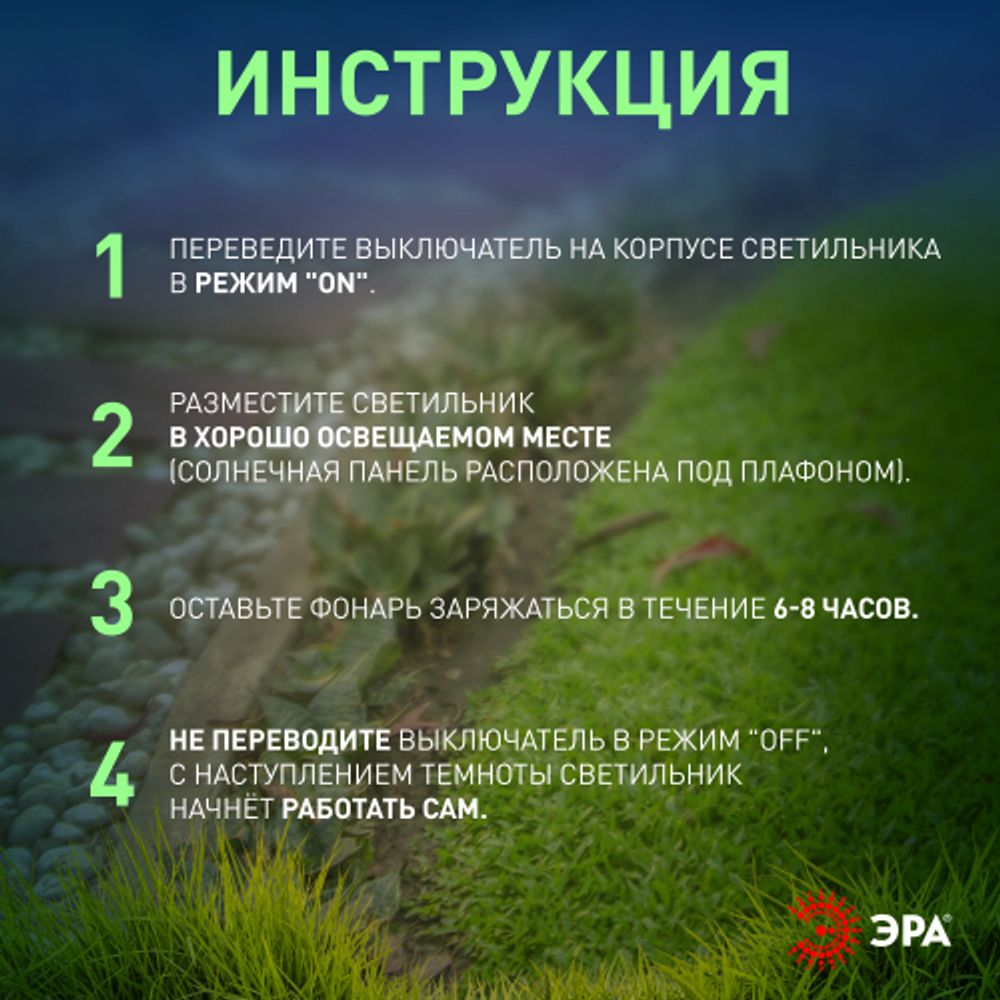 ИНСТРУКЦИЯ

1 ПЕРЕВЕДИТЕ ВЫКЛЮЧАТЕЛЬ НА КОРПУСЕ СВЕТИЛЬНИКА В РЕЖИМ "ON".

2 РАЗМЕСТИТЕ СВЕТИЛЬНИК В ХОРОШО ОСВЕЩАЕМОМ МЕСТЕ (СОЛНЕЧНАЯ ПАНЕЛЬ РАСПОЛОЖЕНА ПОД ПЛАФОНОМ).

3 ОСТАВЬТЕ ФОНАРЬ ЗАРЯЖАТЬСЯ В ТЕЧЕНИЕ 6-8 ЧАСОВ.

4 НЕ ПЕРЕВОДИТЕ ВЫКЛЮЧАТЕЛЬ В РЕЖИМ "OFF", С НАСТУПЛЕНИЕМ ТЕМНОТЫ СВЕТИЛЬНИК НАЧНЁТ РАБОТАТЬ САМ.

ЭРА